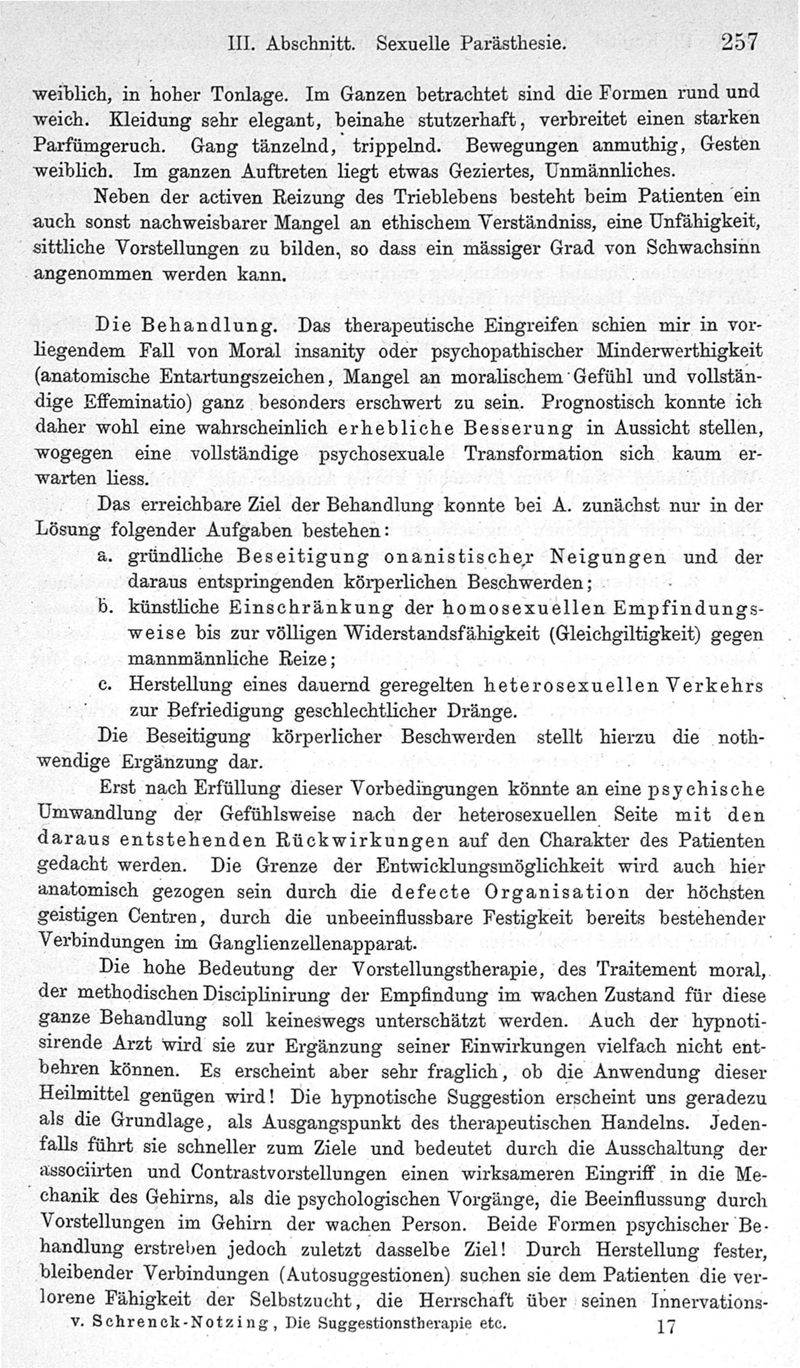 III. Abschnitt. Sexuelle Parästhesie. 257

weiblich, in hoher Tonlage. Im Ganzen betrachtet sind die Formen rund und weich. Kleidung sehr elegant, beinahe stutzerhaft, verbreitet einen starken Parfümgeruch. Gang tänzelnd, trippelnd. Bewegungen anmuthig, Gesten weiblich. Im ganzen Auftreten liegt etwas Geziertes, Unmännliches.

Neben der activen Reizung des Trieblebens besteht beim Patienten ein auch sonst nachweisbarer Mangel an ethischem Verständniss, eine Unfähigkeit, sittliche Vorstellungen zu bilden, so dass ein mässiger Grad von Schwachsinn angenommen werden kann.

Die Behandlung. Das therapeutische Eingreifen schien mir in vorliegendem Fall von Moral insanity oder psychopathischer Minderwerthigkeit (anatomische Entartungszeichen, Mangel an moralischem Gefühl und vollständige Effeminatio) ganz besonders erschwert zu sein. Prognostisch konnte ich daher wohl eine wahrscheinlich erhebliche Besserung in Aussicht stellen, wogegen eine vollständige psychosexuale Transformation sich kaum erwarten liess.

Das erreichbare Ziel der Behandlung konnte bei A. zunächst nur in der Lösung folgender Aufgaben bestehen:

a. gründliche Beseitigung onanistischer Neigungen und der daraus entspringenden körperlichen Beschwerden;

b. künstliche Einschränkung der homosexuellen Empfindungsweise bis zur völligen Widerstandsfähigkeit (Gleichgiltigkeit) gegen mannmännliche Reize;

c. Herstellung eines dauernd geregelten heterosexuellen Verkehrs zur Befriedigung geschlechtlicher Dränge.

Die Beseitigung körperlicher Beschwerden stellt hierzu die nothwendige Ergänzung dar.

Erst nach Erfüllung dieser Vorbedingungen könnte an eine psychische Umwandlung der Gefühlsweise nach der heterosexuellen Seite mit den daraus entstehenden Rückwirkungen auf den Charakter des Patienten gedacht werden. Die Grenze der Entwicklungsmöglichkeit wird auch hier anatomisch gezogen sein durch die defecte Organisation der höchsten geistigen Centren, durch die unbeeinflussbare Festigkeit bereits bestehender Verbindungen im Ganglienzellenapparat.

Die hohe Bedeutung der Vorstellungstherapie, des Traitement moral, der methodischen Disciplinirung der Empfindung im wachen Zustand für diese ganze Behandlung soll keineswegs unterschätzt werden. Auch der hypnotisirende Arzt wird sie zur Ergänzung seiner Einwirkungen vielfach nicht entbehren können. Es erscheint aber sehr fraglich, ob die Anwendung dieser Heilmittel genügen wird! Die hypnotische Suggestion erscheint uns geradezu als die Grundlage, als Ausgangspunkt des therapeutischen Handelns. Jedenfalls führt sie schneller zum Ziele und bedeutet durch die Ausschaltung der associirten und Contrastvorstellungen einen wirksameren Eingriff in die Mechanik des Gehirns, als die psychologischen Vorgänge, die Beeinflussung durch Vorstellungen im Gehirn der wachen Person. Beide Formen psychischer Behandlung erstreben jedoch zuletzt dasselbe Ziel! Durch Herstellung fester, bleibender Verbindungen (Autosuggestionen) suchen sie dem Patienten die verlorene Fähigkeit der Selbstzucht, die Herrschaft über seinen Innervations-

v. Schrenck-Notzing, Die Suggestionstherapie etc. 17